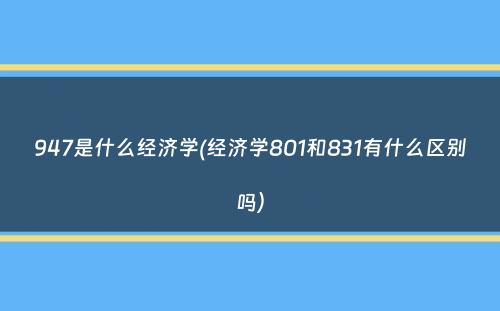 947是什么经济学(经济学801和831有什么区别吗)